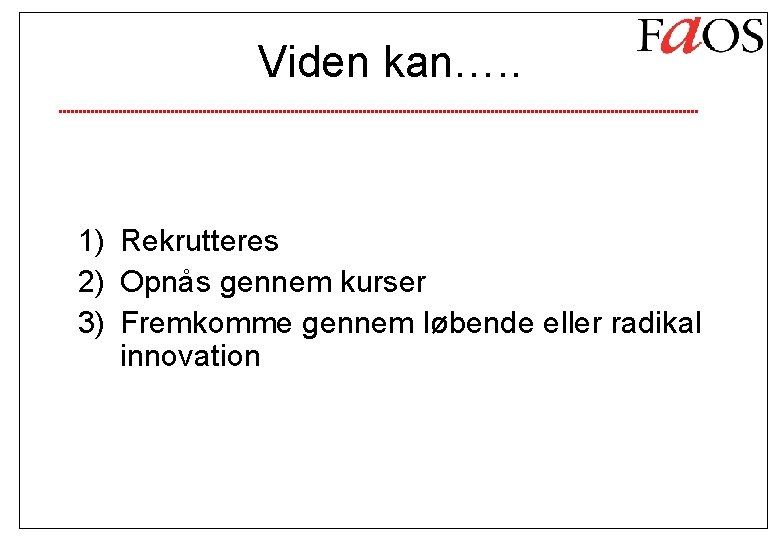 FaOS

Viden kan…..

1) Rekrutteres
2) Opnås gennem kurser
3) Fremkomme gennem løbende eller radikal innovation